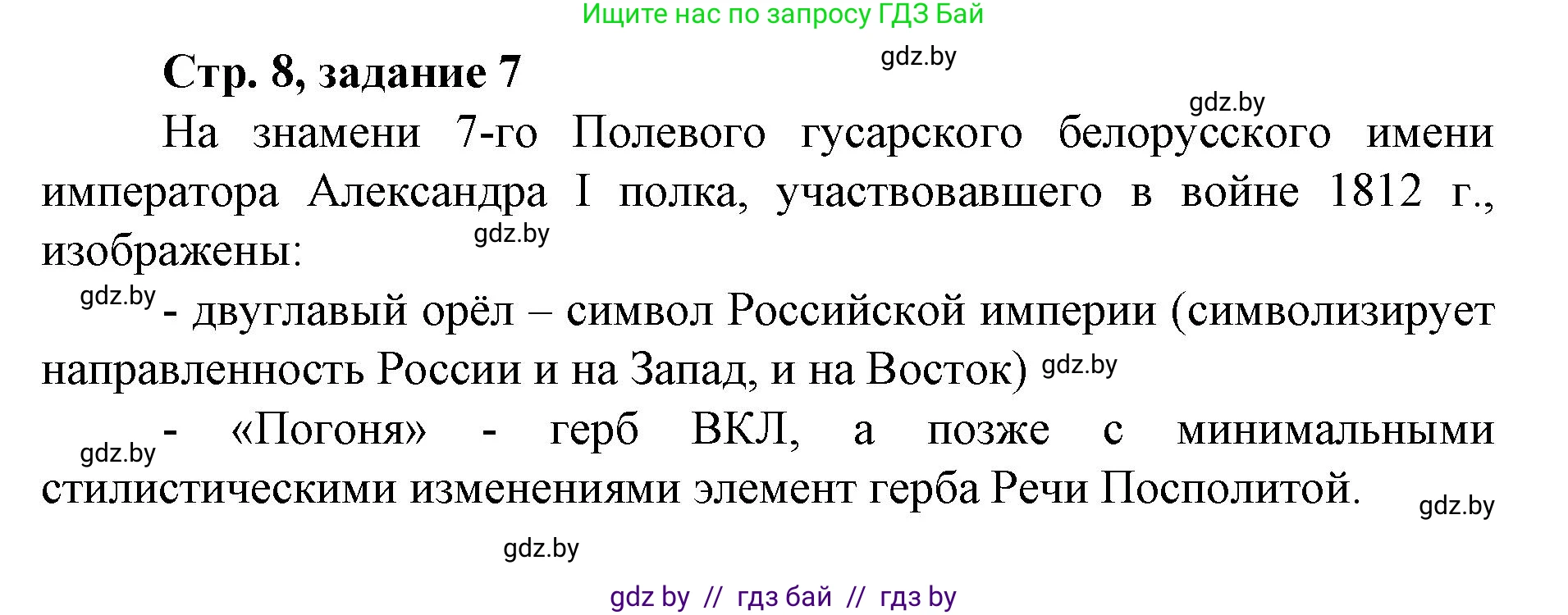 Ищите нас по запросу ГДЗ Бай

Стр. 8, задание 7

gdz.by

gdz.by

На знамени 7-го Полевого гусарского белорусского имени императора Александра I полка, участвовавшего в войне 1812 г., изображены:

gdz.by

gdz.by

- двуглавый орёл – символ Российской империи (символизирует направленность России и на Запад, и на Восток)

gdz.by

gdz.by

- «Погоня» - герб ВКЛ, а позже с минимальными стилистическими изменениями элемент герба Речи Посполитой.

gdz.by

gdz.by

gdz by // гдз бай // гдз by